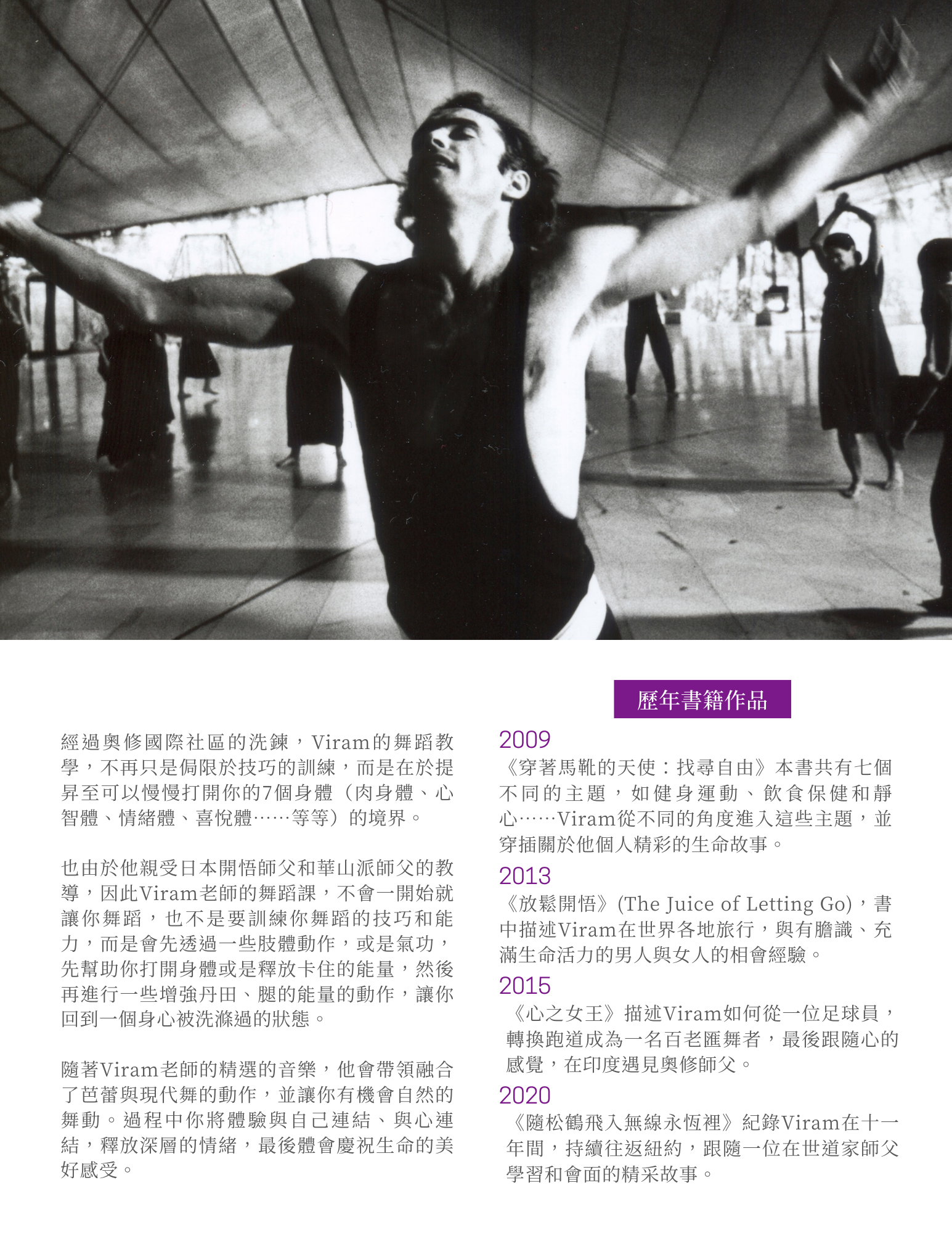 經過奧修國際社區的洗鍊，Viram的舞蹈教學，不再只是侷限於技巧的訓練，而是在於提昇至可以慢慢打開你的7個身體（肉身體、心智體、情緒體、喜悅體……等等）的境界。

也由於他親受日本開悟師父和華山派師父的教導，因此Viram老師的舞蹈課，不會一開始就讓你舞蹈，也不是要訓練你舞蹈的技巧和能力，而是會先透過一些肢體動作，或是氣功，先幫助你打開身體或是釋放卡住的能量，然後再進行一些增強丹田、腿的能量的動作，讓你回到一個身心被洗滌過的狀態。

隨著Viram老師的精選的音樂，他會帶領融合了芭蕾與現代舞的動作，並讓你有機會自然的舞動。過程中你將體驗與自己連結、與心連結，釋放深層的情緒，最後體會慶祝生命的美好感受。

歷年書籍作品

2009
《穿著馬靴的天使：找尋自由》本書共有七個不同的主題，如健身運動、飲食保健和靜心……Viram從不同的角度進入這些主題，並穿插關於他個人精彩的生命故事。

2013
《放鬆開悟》(The Juice of Letting Go)，書中描述Viram在世界各地旅行，與有膽識、充滿生命活力的男人與女人的相會經驗。

2015
《心之女王》描述Viram如何從一位足球員，轉換跑道成為一名百老匯舞者，最後跟隨心的感覺，在印度遇見奧修師父。

2020
《隨松鶴飛入無線永恆裡》紀錄Viram在十一年間，持續往返紐約，跟隨一位在世道家師父學習和會面的精采故事。